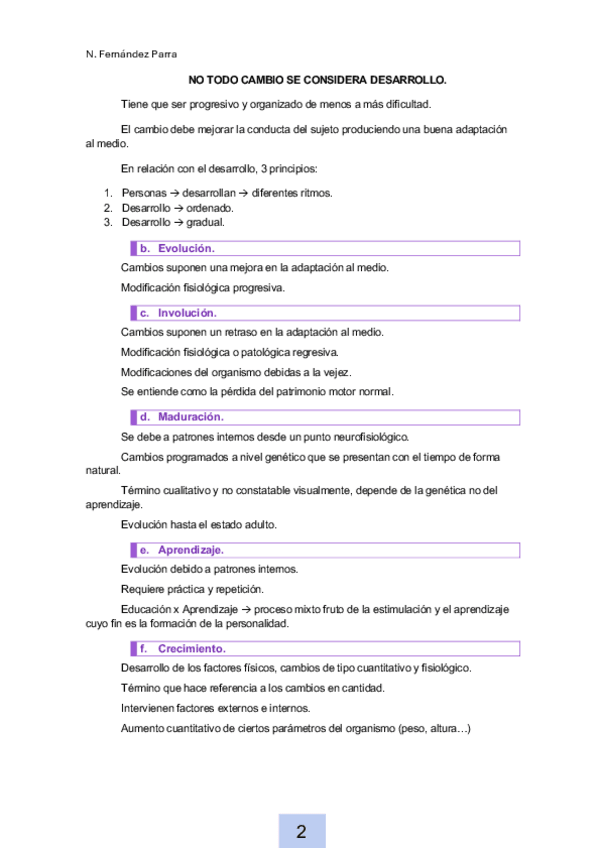 N. Fernández Parra

NO TODO CAMBIO SE CONSIDERA DESARROLLO.

Tiene que ser progresivo y organizado de menos a más dificultad.

El cambio debe mejorar la conducta del sujeto produciendo una buena adaptación al medio.

En relación con el desarrollo, 3 principios:

1. Personas → desarrollan → diferentes ritmos.
2. Desarrollo → ordenado.
3. Desarrollo → gradual.

b. Evolución.

Cambios suponen una mejora en la adaptación al medio.

Modificación fisiológica progresiva.

c. Involución.

Cambios suponen un retraso en la adaptación al medio.

Modificación fisiológica o patológica regresiva.

Modificaciones del organismo debidas a la vejez.

Se entiende como la pérdida del patrimonio motor normal.

d. Maduración.

Se debe a patrones internos desde un punto neurofisiológico.

Cambios programados a nivel genético que se presentan con el tiempo de forma natural.

Término cualitativo y no constatable visualmente, depende de la genética no del aprendizaje.

Evolución hasta el estado adulto.

e. Aprendizaje.

Evolución debido a patrones internos.

Requiere práctica y repetición.

Educación x Aprendizaje → proceso mixto fruto de la estimulación y el aprendizaje cuyo fin es la formación de la personalidad.

f. Crecimiento.

Desarrollo de los factores físicos, cambios de tipo cuantitativo y fisiológico.

Término que hace referencia a los cambios en cantidad.

Intervienen factores externos e internos.

Aumento cuantitativo de ciertos parámetros del organismo (peso, altura…)

2